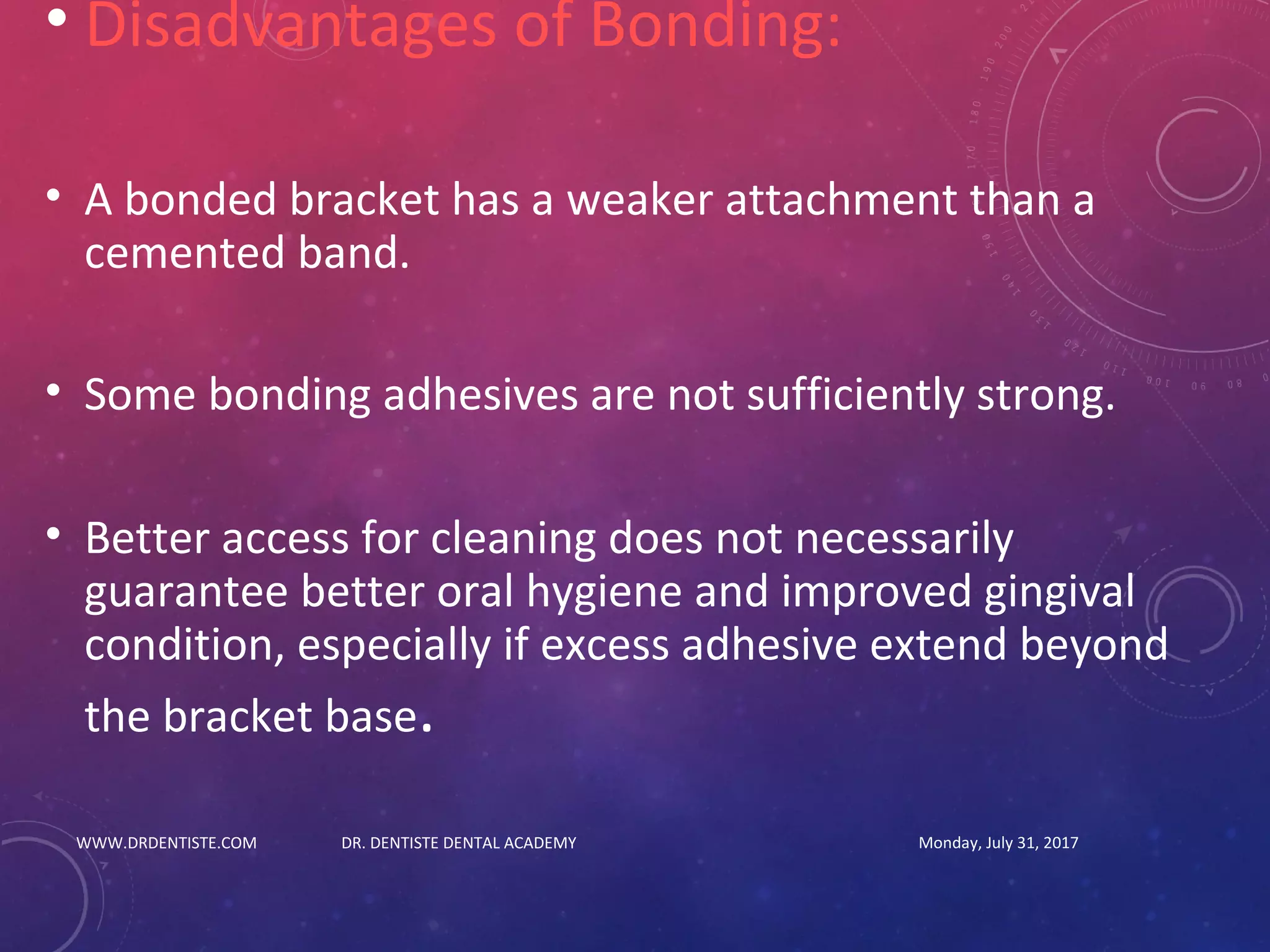 • Disadvantages of Bonding:

• A bonded bracket has a weaker attachment than a cemented band.

• Some bonding adhesives are not sufficiently strong.

• Better access for cleaning does not necessarily guarantee better oral hygiene and improved gingival condition, especially if excess adhesive extend beyond the bracket base.

WWW.DRDENTISTE.COM DR. DENTISTE DENTAL ACADEMY Monday, July 31, 2017